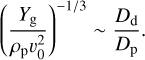 $\left(\frac{Y_{\mathrm{g}}}{\rho_{\mathrm{p}} v_0^2}\right)^{-1/3} \sim \frac{D_{\mathrm{d}}}{D_{\mathrm{p}}}.$